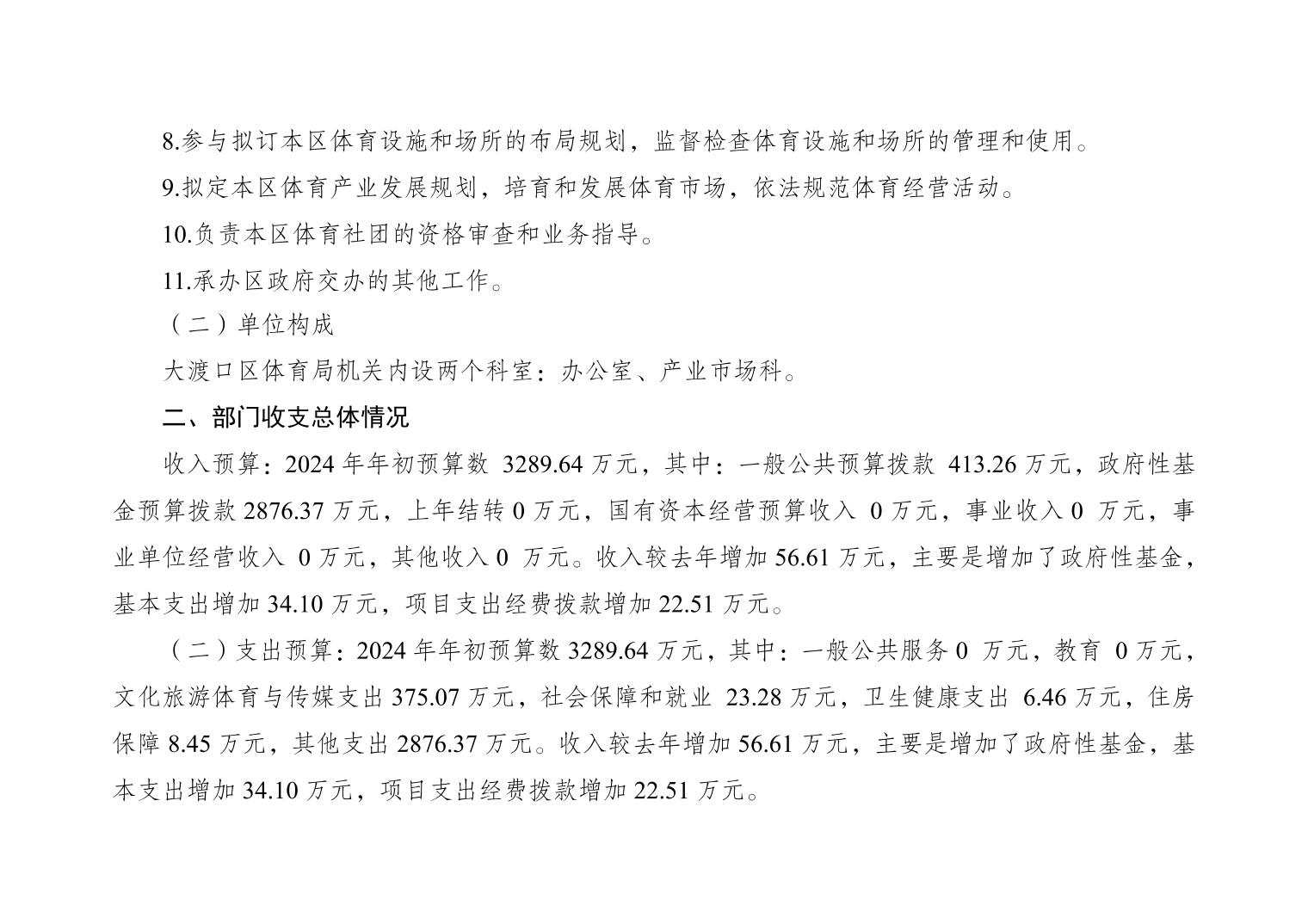 8.参与拟订本区体育设施和场所的布局规划，监督检查体育设施和场所的管理和使用。

9.拟定本区体育产业发展规划，培育和发展体育市场，依法规范体育经营活动。

10.负责本区体育社团的资格审查和业务指导。

11.承办区政府交办的其他工作。

（二）单位构成

大渡口区体育局机关内设两个科室：办公室、产业市场科。

二、部门收支总体情况

收入预算：2024年年初预算数3289.64万元，其中：一般公共预算拨款413.26万元，政府性基金预算拨款2876.37万元，上年结转0万元，国有资本经营预算收入0万元，事业收入0万元，事业单位经营收入0万元，其他收入0万元。收入较去年增加56.61万元，主要是增加了政府性基金，基本支出增加34.10万元，项目支出经费拨款增加22.51万元。

（二）支出预算：2024年年初预算数3289.64万元，其中：一般公共服务0万元，教育0万元，文化旅游体育与传媒支出375.07万元，社会保障和就业23.28万元，卫生健康支出6.46万元，住房保障8.45万元，其他支出2876.37万元。收入较去年增加56.61万元，主要是增加了政府性基金，基本支出增加34.10万元，项目支出经费拨款增加22.51万元。